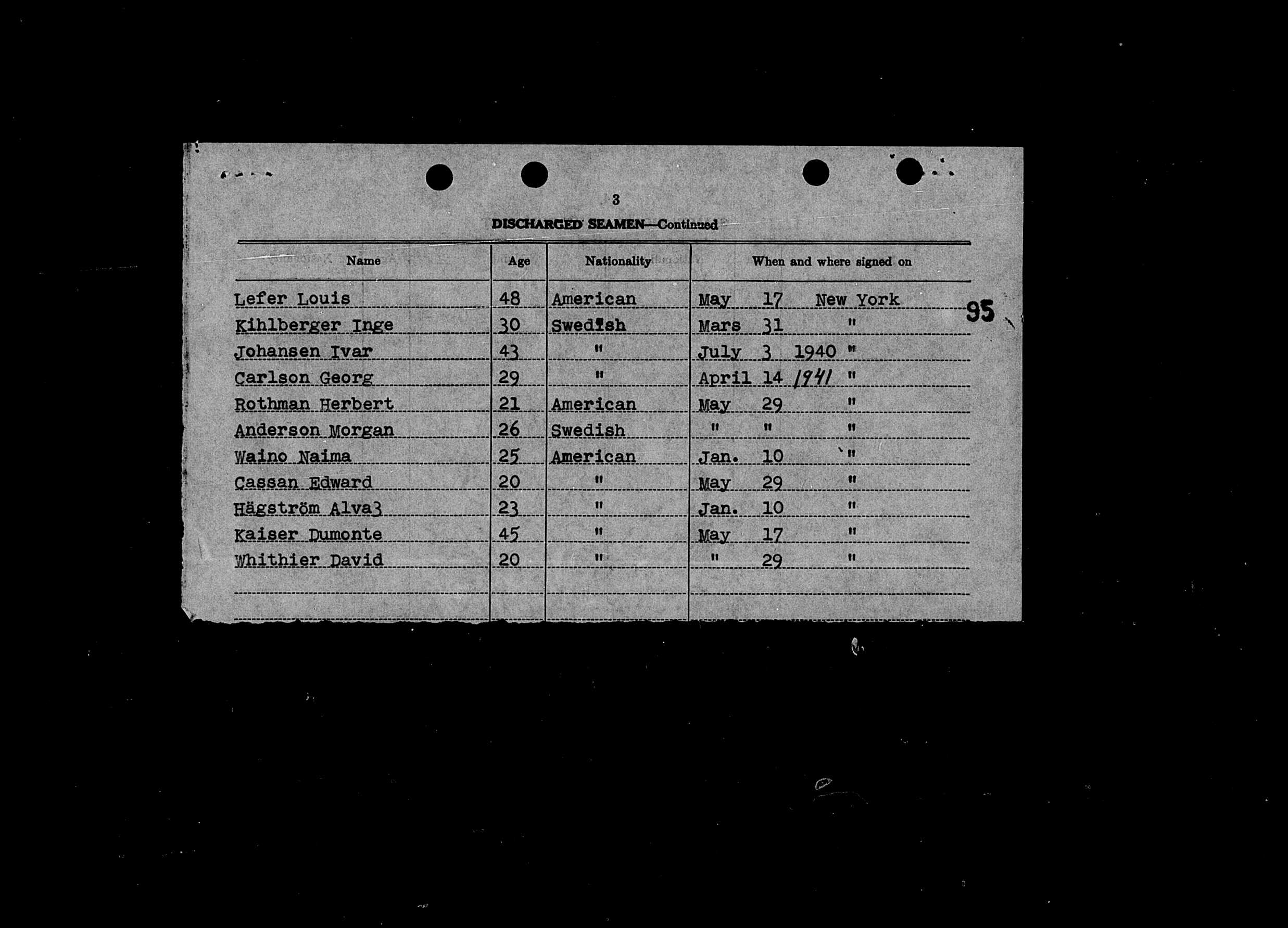 3

DISCHARGED SEAMEN—Continued

| Name | Age | Nationality | When and where signed on |
|---|---|---|---|
| Lefer Louis | 48 | American | May 17 New York |
| Kihlberger Inge | 30 | Swedish | Mars 31 " |
| Johansen Ivar | 43 | " | July 3 1940 " |
| Carlson Georg | 29 | " | April 14 1941 " |
| Rothman Herbert | 21 | American | May 29 " |
| Anderson Morgan | 26 | Swedish | " " " |
| Waino Naima | 25 | American | Jan. 10 " |
| Cassan Edward | 20 | " | May 29 " |
| Hägström Alva3 | 23 | " | Jan. 10 " |
| Kaiser Dumonte | 45 | " | May 17 " |
| Whithier David | 20 | " | " 29 " |

95